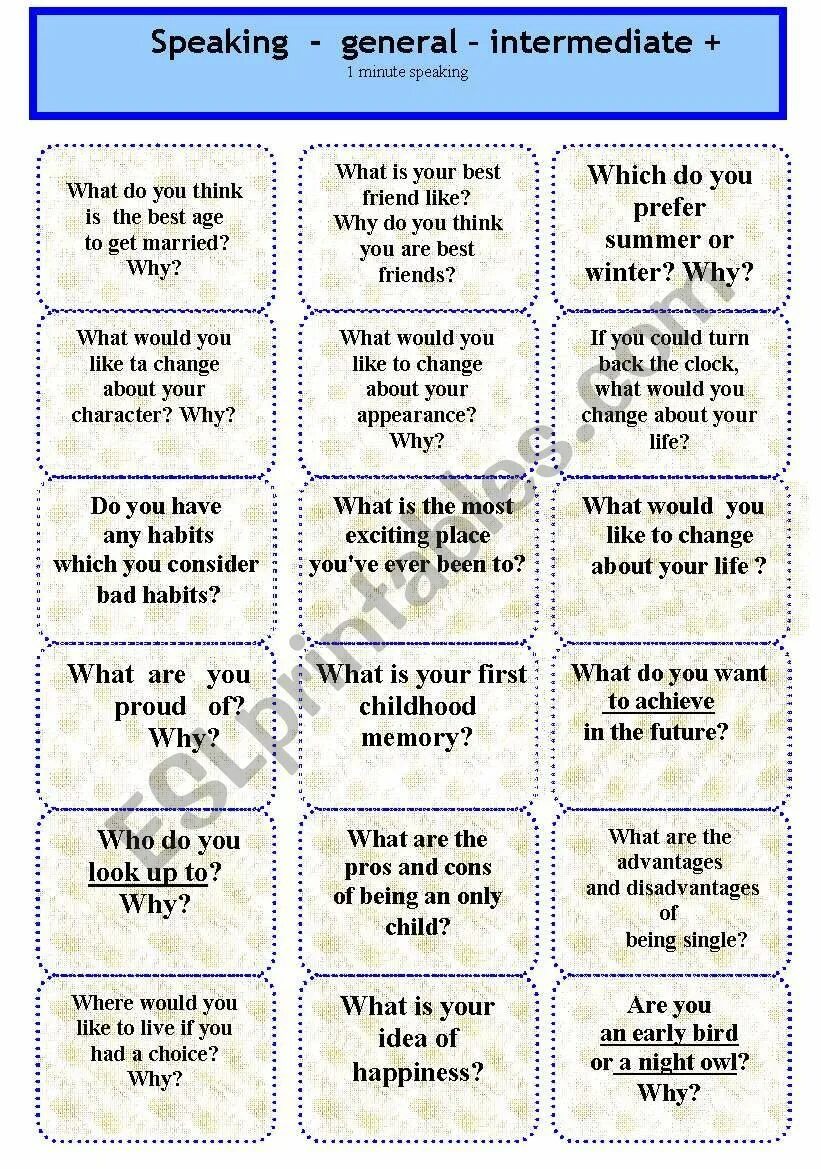 Speaking - general – intermediate +
1 minute speaking

What do you think is the best age to get married? Why?

What is your best friend like? Why do you think you are best friends?

Which do you prefer summer or winter? Why?

What would you like ta change about your character? Why?

What would you like to change about your appearance? Why?

If you could turn back the clock, what would you change about your life?

Do you have any habits which you consider bad habits?

What is the most exciting place you've ever been to?

What would you like to change about your life ?

What are you proud of? Why?

What is your first childhood memory?

What do you want to achieve in the future?

Who do you look up to? Why?

What are the pros and cons of being an only child?

What are the advantages and disadvantages of being single?

Where would you like to live if you had a choice? Why?

What is your idea of happiness?

Are you an early bird or a night owl? Why?

ESLprintables.com